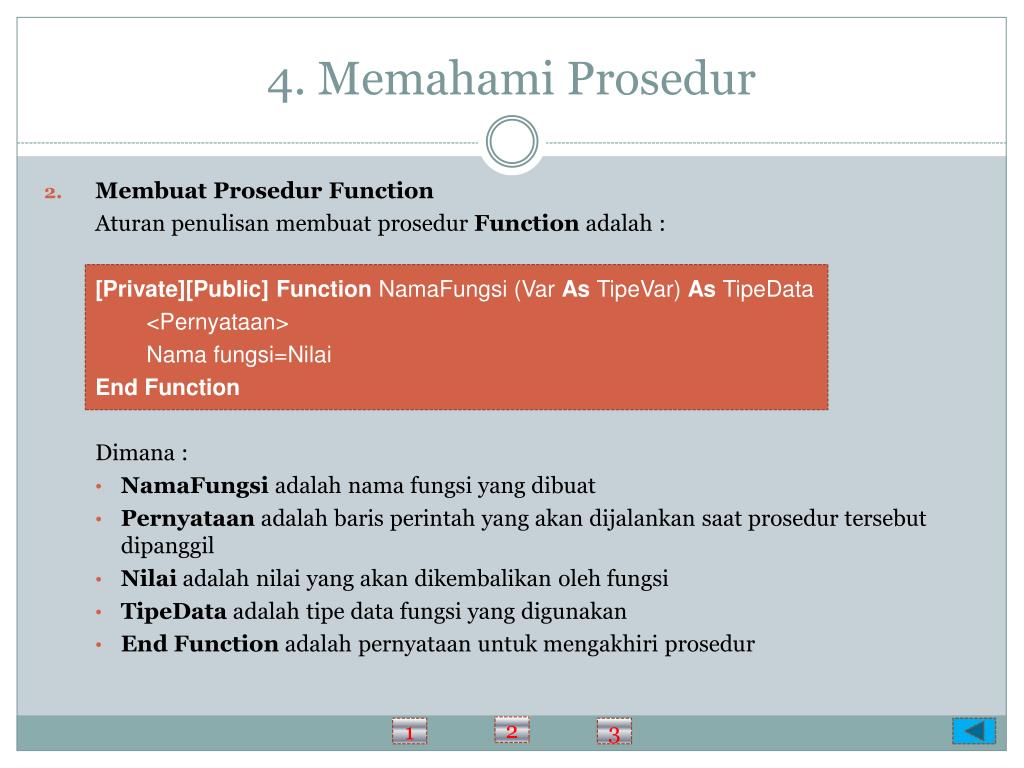 4. Memahami Prosedur

2. Membuat Prosedur Function

Aturan penulisan membuat prosedur Function adalah :

[Private][Public] Function NamaFungsi (Var As TipeVar) As TipeData
<Pernyataan>
Nama fungsi=Nilai
End Function

Dimana :

• NamaFungsi adalah nama fungsi yang dibuat
• Pernyataan adalah baris perintah yang akan dijalankan saat prosedur tersebut dipanggil
• Nilai adalah nilai yang akan dikembalikan oleh fungsi
• TipeData adalah tipe data fungsi yang digunakan
• End Function adalah pernyataan untuk mengakhiri prosedur

1 2 3